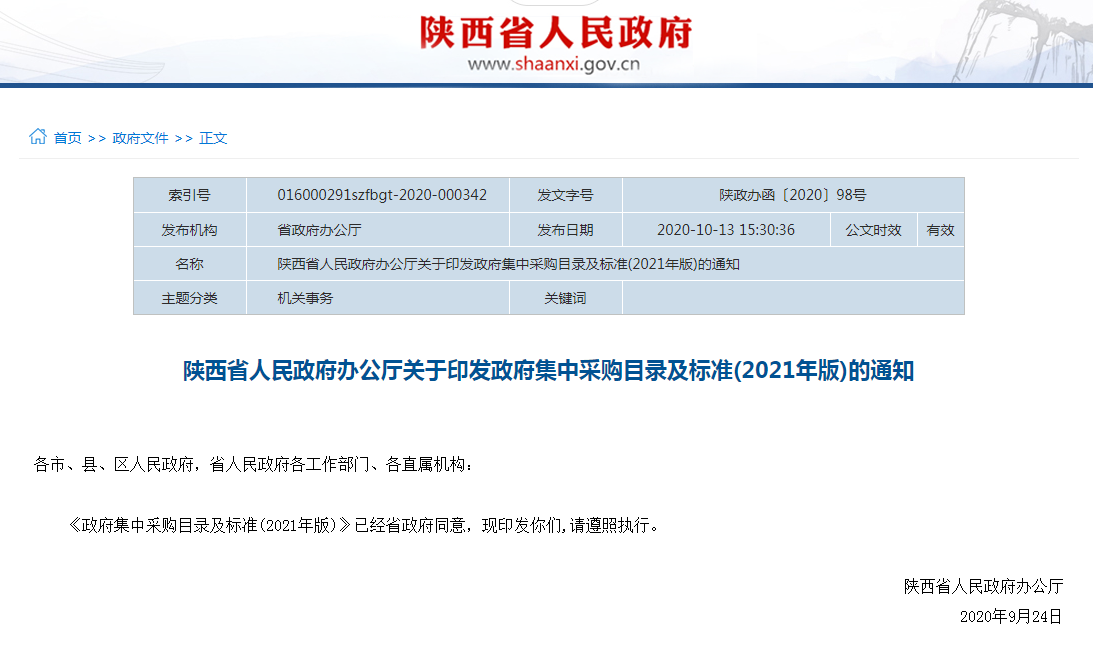 陕西省人民政府
www.shaanxi.gov.cn

首页 >> 政府文件 >> 正文

| 索引号 | 016000291szfbgt-2020-000342 | 发文字号 | 陕政办函〔2020〕98号 | | |
|---|---|---|---|---|---|
| 发布机构 | 省政府办公厅 | 发布日期 | 2020-10-13 15:30:36 | 公文时效 | 有效 |
| 名称 | 陕西省人民政府办公厅关于印发政府集中采购目录及标准(2021年版)的通知 | | | | |
| 主题分类 | 机关事务 | 关键词 | | | |

陕西省人民政府办公厅关于印发政府集中采购目录及标准(2021年版)的通知

各市、县、区人民政府，省人民政府各工作部门、各直属机构：

《政府集中采购目录及标准(2021年版)》已经省政府同意，现印发你们,请遵照执行。

陕西省人民政府办公厅
2020年9月24日